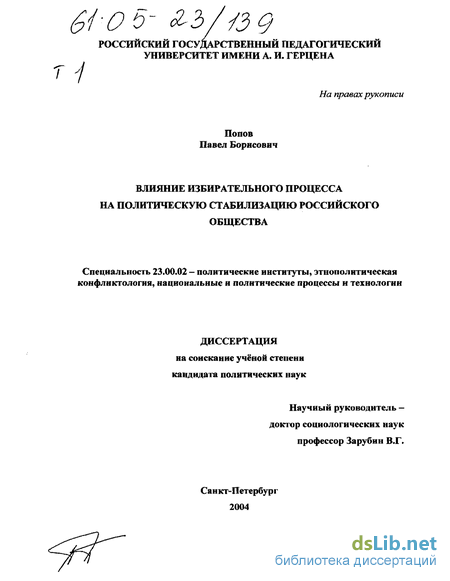 61:05-23/139

РОССИЙСКИЙ ГОСУДАРСТВЕННЫЙ ПЕДАГОГИЧЕСКИЙ УНИВЕРСИТЕТ ИМЕНИ А. И. ГЕРЦЕНА

Т 1

На правах рукописи

Попов
Павел Борисович

ВЛИЯНИЕ ИЗБИРАТЕЛЬНОГО ПРОЦЕССА НА ПОЛИТИЧЕСКУЮ СТАБИЛИЗАЦИЮ РОССИЙСКОГО ОБЩЕСТВА

Специальность 23.00.02 – политические институты, этнополитическая конфликтология, национальные и политические процессы и технологии

ДИССЕРТАЦИЯ
на соискание учёной степени
кандидата политических наук

Научный руководитель –
доктор социологических наук
профессор Зарубин В.Г.

Санкт-Петербург
2004

dsLib.net
библиотека диссертаций